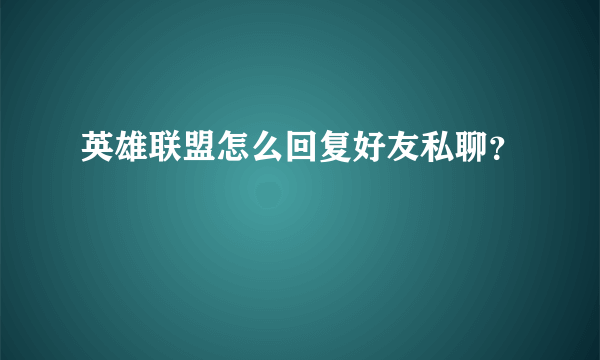 英雄联盟怎么回复好友私聊?